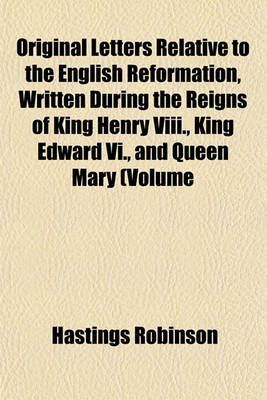 Original Letters Relative to the English Reformation, Written During the Reigns of King Henry Viii., King Edward Vi., and Queen Mary (Volume

Hastings Robinson